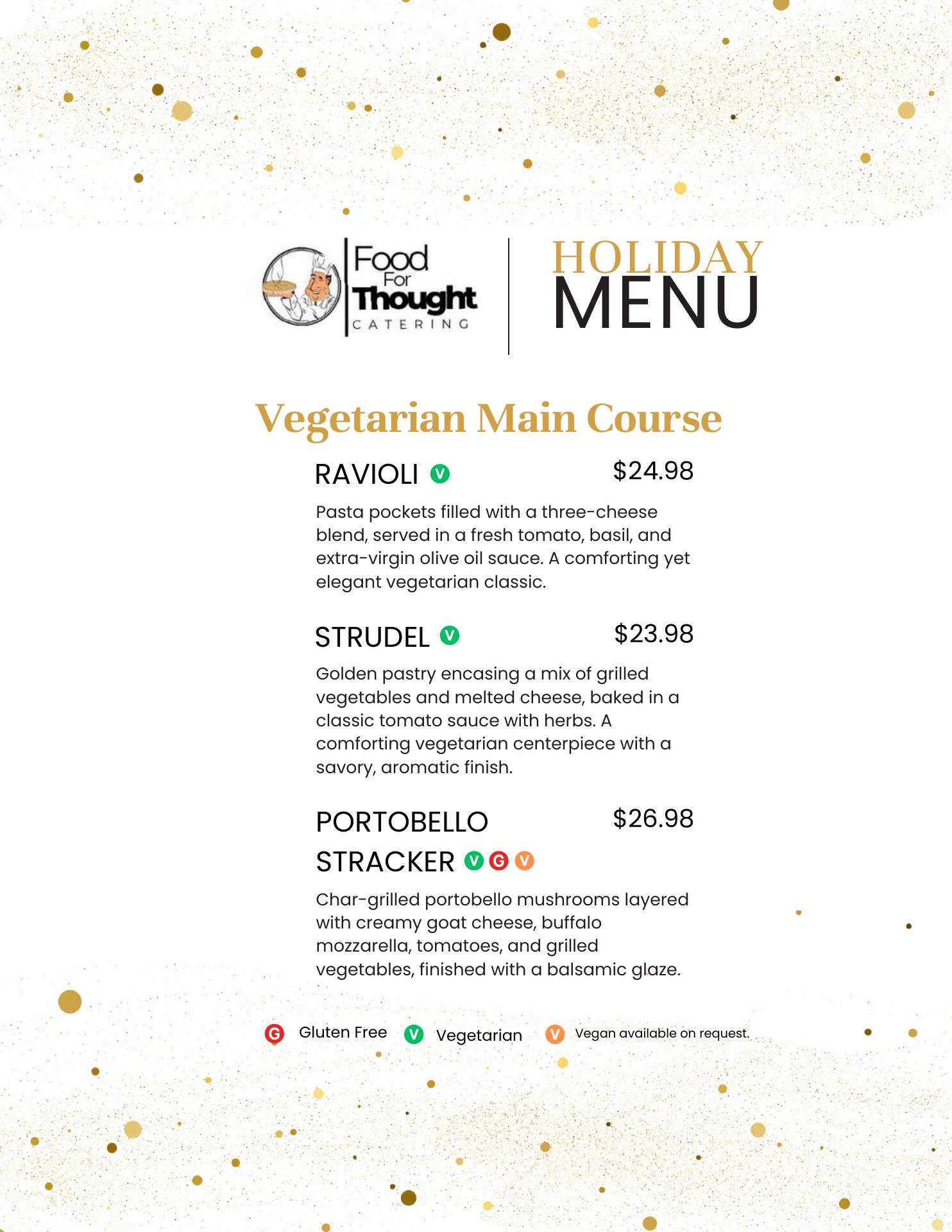 Food For Thought CATERING

HOLIDAY MENU

Vegetarian Main Course

RAVIOLI V $24.98

Pasta pockets filled with a three-cheese blend, served in a fresh tomato, basil, and extra-virgin olive oil sauce. A comforting yet elegant vegetarian classic.

STRUDEL V $23.98

Golden pastry encasing a mix of grilled vegetables and melted cheese, baked in a classic tomato sauce with herbs. A comforting vegetarian centerpiece with a savory, aromatic finish.

PORTOBELLO STRACKER V G V $26.98

Char-grilled portobello mushrooms layered with creamy goat cheese, buffalo mozzarella, tomatoes, and grilled vegetables, finished with a balsamic glaze.

G Gluten Free V Vegetarian V Vegan available on request.